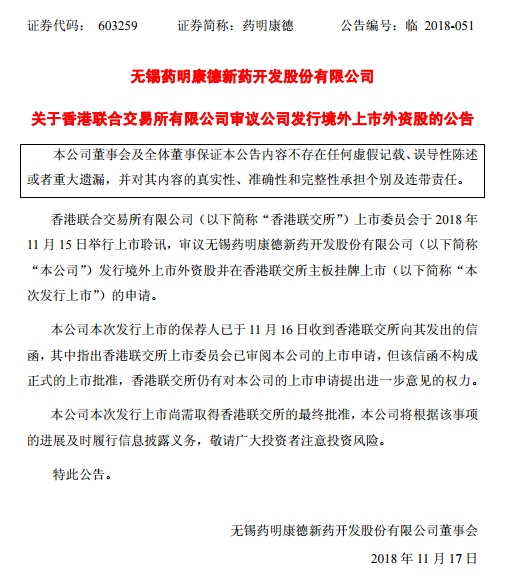 证券代码： 603259　　证券简称：药明康德　　公告编号：临 2018-051

无锡药明康德新药开发股份有限公司

关于香港联合交易所有限公司审议公司发行境外上市外资股的公告

本公司董事会及全体董事保证本公告内容不存在任何虚假记载、误导性陈述或者重大遗漏，并对其内容的真实性、准确性和完整性承担个别及连带责任。

香港联合交易所有限公司（以下简称“香港联交所”）上市委员会于 2018 年 11 月 15 日举行上市聆讯，审议无锡药明康德新药开发股份有限公司（以下简称“本公司”）发行境外上市外资股并在香港联交所主板挂牌上市（以下简称“本次发行上市”）的申请。

本公司本次发行上市的保荐人已于 11 月 16 日收到香港联交所向其发出的信函，其中指出香港联交所上市委员会已审阅本公司的上市申请，但该信函不构成正式的上市批准，香港联交所仍有对本公司的上市申请提出进一步意见的权力。

本公司本次发行上市尚需取得香港联交所的最终批准，本公司将根据该事项的进展及时履行信息披露义务，敬请广大投资者注意投资风险。

特此公告。

无锡药明康德新药开发股份有限公司董事会

2018 年 11 月 17 日